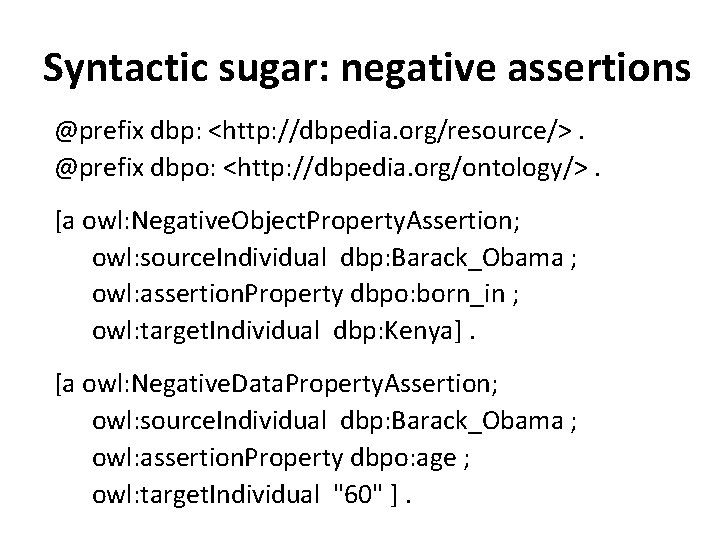 Syntactic sugar: negative assertions

@prefix dbp: <http://dbpedia.org/resource/> .
@prefix dbpo: <http://dbpedia.org/ontology/> .

[a owl:NegativeObjectPropertyAssertion;
owl:sourceIndividual dbp:Barack_Obama ;
owl:assertionProperty dbpo:born_in ;
owl:targetIndividual dbp:Kenya] .

[a owl:NegativeDataPropertyAssertion;
owl:sourceIndividual dbp:Barack_Obama ;
owl:assertionProperty dbpo:age ;
owl:targetIndividual "60" ] .